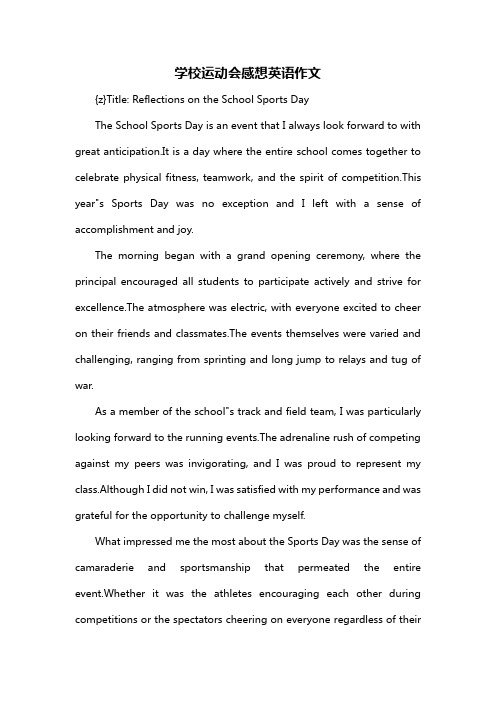 学校运动会感想英语作文

{z}Title: Reflections on the School Sports Day

The School Sports Day is an event that I always look forward to with great anticipation.It is a day where the entire school comes together to celebrate physical fitness, teamwork, and the spirit of competition.This year"s Sports Day was no exception and I left with a sense of accomplishment and joy.

The morning began with a grand opening ceremony, where the principal encouraged all students to participate actively and strive for excellence.The atmosphere was electric, with everyone excited to cheer on their friends and classmates.The events themselves were varied and challenging, ranging from sprinting and long jump to relays and tug of war.

As a member of the school"s track and field team, I was particularly looking forward to the running events.The adrenaline rush of competing against my peers was invigorating, and I was proud to represent my class.Although I did not win, I was satisfied with my performance and was grateful for the opportunity to challenge myself.

What impressed me the most about the Sports Day was the sense of camaraderie and sportsmanship that permeated the entire event.Whether it was the athletes encouraging each other during competitions or the spectators cheering on everyone regardless of their